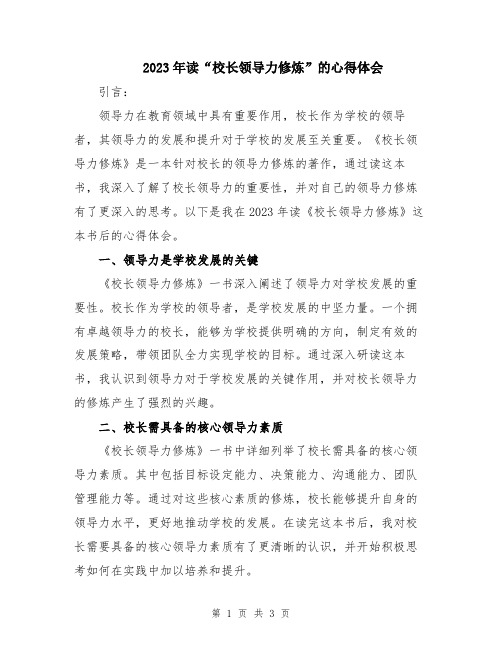 2023年读“校长领导力修炼”的心得体会

引言：

领导力在教育领域中具有重要作用，校长作为学校的领导者，其领导力的发展和提升对于学校的发展至关重要。《校长领导力修炼》是一本针对校长的领导力修炼的著作，通过读这本书，我深入了解了校长领导力的重要性，并对自己的领导力修炼有了更深入的思考。以下是我在2023年读《校长领导力修炼》这本书后的心得体会。

一、领导力是学校发展的关键

《校长领导力修炼》一书深入阐述了领导力对学校发展的重要性。校长作为学校的领导者，是学校发展的中坚力量。一个拥有卓越领导力的校长，能够为学校提供明确的方向，制定有效的发展策略，带领团队全力实现学校的目标。通过深入研读这本书，我认识到领导力对于学校发展的关键作用，并对校长领导力的修炼产生了强烈的兴趣。

二、校长需具备的核心领导力素质

《校长领导力修炼》一书中详细列举了校长需具备的核心领导力素质。其中包括目标设定能力、决策能力、沟通能力、团队管理能力等。通过对这些核心素质的修炼，校长能够提升自身的领导力水平，更好地推动学校的发展。在读完这本书后，我对校长需要具备的核心领导力素质有了更清晰的认识，并开始积极思考如何在实践中加以培养和提升。

第 1 页 共 3 页